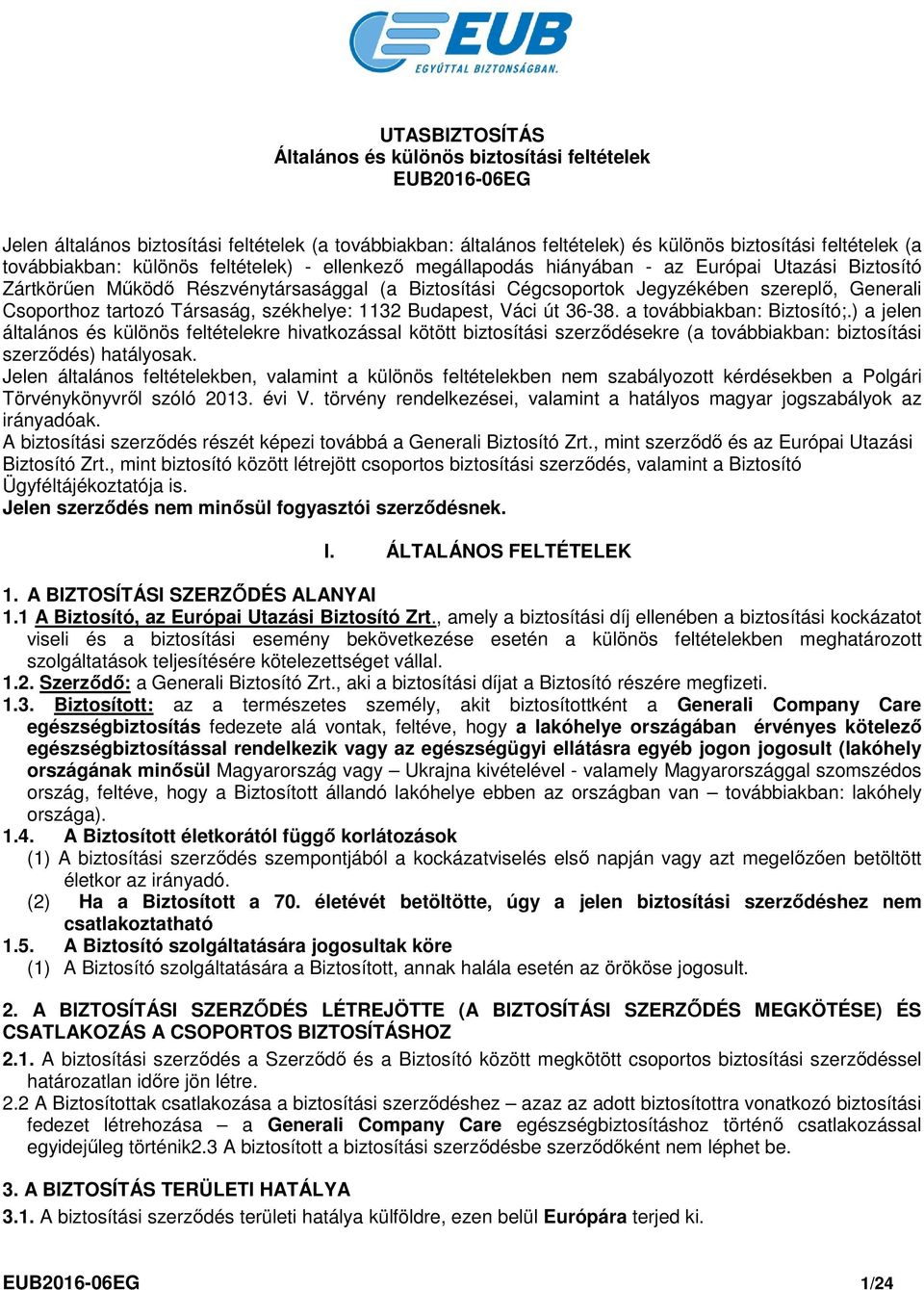 EUB
EGYÜTTAL BIZTONSÁGBAN.

UTASBIZTOSÍTÁS
Általános és különös biztosítási feltételek
EUB2016-06EG

Jelen általános biztosítási feltételek (a továbbiakban: általános feltételek) és különös biztosítási feltételek (a továbbiakban: különös feltételek) - ellenkező megállapodás hiányában - az Európai Utazási Biztosító Zártkörűen Működő Részvénytársasággal (a Biztosítási Cégcsoportok Jegyzékében szereplő, Generali Csoporthoz tartozó Társaság, székhelye: 1132 Budapest, Váci út 36-38. a továbbiakban: Biztosító;.) a jelen általános és különös feltételekre hivatkozással kötött biztosítási szerződésekre (a továbbiakban: biztosítási szerződés) hatályosak.
Jelen általános feltételekben, valamint a különös feltételekben nem szabályozott kérdésekben a Polgári Törvénykönyvről szóló 2013. évi V. törvény rendelkezései, valamint a hatályos magyar jogszabályok az irányadóak.
A biztosítási szerződés részét képezi továbbá a Generali Biztosító Zrt., mint szerződő és az Európai Utazási Biztosító Zrt., mint biztosító között létrejött csoportos biztosítási szerződés, valamint a Biztosító Ügyféltájékoztatója is.
Jelen szerződés nem minősül fogyasztói szerződésnek.

I. ÁLTALÁNOS FELTÉTELEK

1. A BIZTOSÍTÁSI SZERZŐDÉS ALANYAI
1.1 A Biztosító, az Európai Utazási Biztosító Zrt., amely a biztosítási díj ellenében a biztosítási kockázatot viseli és a biztosítási esemény bekövetkezése esetén a különös feltételekben meghatározott szolgáltatások teljesítésére kötelezettséget vállal.
1.2. Szerződő: a Generali Biztosító Zrt., aki a biztosítási díjat a Biztosító részére megfizeti.
1.3. Biztosított: az a természetes személy, akit biztosítottként a Generali Company Care egészségbiztosítás fedezete alá vontak, feltéve, hogy a lakóhelye országában érvényes kötelező egészségbiztosítással rendelkezik vagy az egészségügyi ellátásra egyéb jogon jogosult (lakóhely országának minősül Magyarország vagy – Ukrajna kivételével - valamely Magyarországgal szomszédos ország, feltéve, hogy a Biztosított állandó lakóhelye ebben az országban van – továbbiakban: lakóhely országa).
1.4. A Biztosított életkorától függő korlátozások
(1) A biztosítási szerződés szempontjából a kockázatviselés első napján vagy azt megelőzően betöltött életkor az irányadó.
(2) Ha a Biztosított a 70. életévét betöltötte, úgy a jelen biztosítási szerződéshez nem csatlakoztatható
1.5. A Biztosító szolgáltatására jogosultak köre
(1) A Biztosító szolgáltatására a Biztosított, annak halála esetén az örököse jogosult.

2. A BIZTOSÍTÁSI SZERZŐDÉS LÉTREJÖTTE (A BIZTOSÍTÁSI SZERZŐDÉS MEGKÖTÉSE) ÉS CSATLAKOZÁS A CSOPORTOS BIZTOSÍTÁSHOZ
2.1. A biztosítási szerződés a Szerződő és a Biztosító között megkötött csoportos biztosítási szerződéssel határozatlan időre jön létre.
2.2 A Biztosítottak csatlakozása a biztosítási szerződéshez – azaz az adott biztosítottra vonatkozó biztosítási fedezet létrehozása – a Generali Company Care egészségbiztosításhoz történő csatlakozással egyidejűleg történik2.3 A biztosított a biztosítási szerződésbe szerződőként nem léphet be.

3. A BIZTOSÍTÁS TERÜLETI HATÁLYA
3.1. A biztosítási szerződés területi hatálya külföldre, ezen belül Európára terjed ki.

EUB2016-06EG 1/24